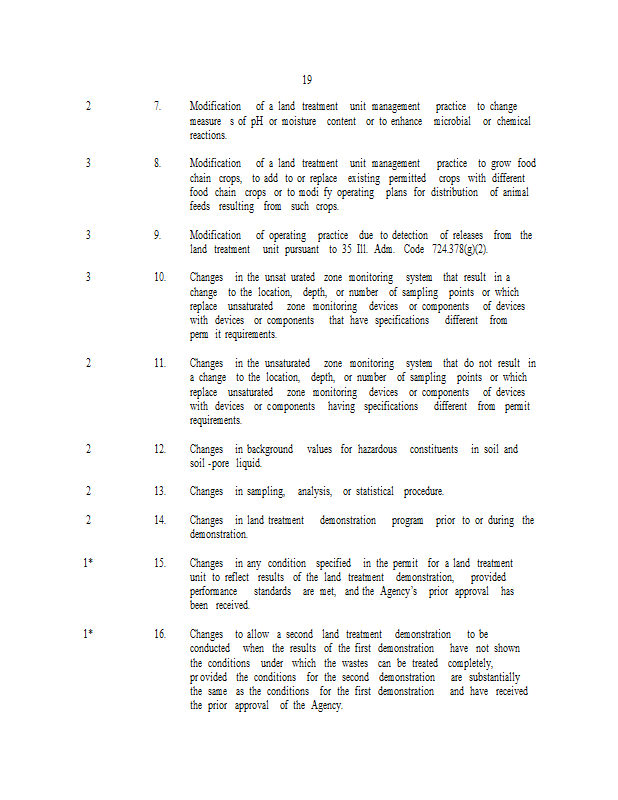 19

2 7. Modification of a land treatment unit management practice to change measure s of pH or moisture content or to enhance microbial or chemical reactions.

3 8. Modification of a land treatment unit management practice to grow food chain crops, to add to or replace existing permitted crops with different food chain crops or to modi fy operating plans for distribution of animal feeds resulting from such crops.

3 9. Modification of operating practice due to detection of releases from the land treatment unit pursuant to 35 Ill. Adm. Code 724.378(g)(2).

3 10. Changes in the unsat urated zone monitoring system that result in a change to the location, depth, or number of sampling points or which replace unsaturated zone monitoring devices or components of devices with devices or components that have specifications different from perm it requirements.

2 11. Changes in the unsaturated zone monitoring system that do not result in a change to the location, depth, or number of sampling points or which replace unsaturated zone monitoring devices or components of devices with devices or components having specifications different from permit requirements.

2 12. Changes in background values for hazardous constituents in soil and soil -pore liquid.

2 13. Changes in sampling, analysis, or statistical procedure.

2 14. Changes in land treatment demonstration program prior to or during the demonstration.

1* 15. Changes in any condition specified in the permit for a land treatment unit to reflect results of the land treatment demonstration, provided performance standards are met, and the Agency's prior approval has been received.

1* 16. Changes to allow a second land treatment demonstration to be conducted when the results of the first demonstration have not shown the conditions under which the wastes can be treated completely, pr ovided the conditions for the second demonstration are substantially the same as the conditions for the first demonstration and have received the prior approval of the Agency.